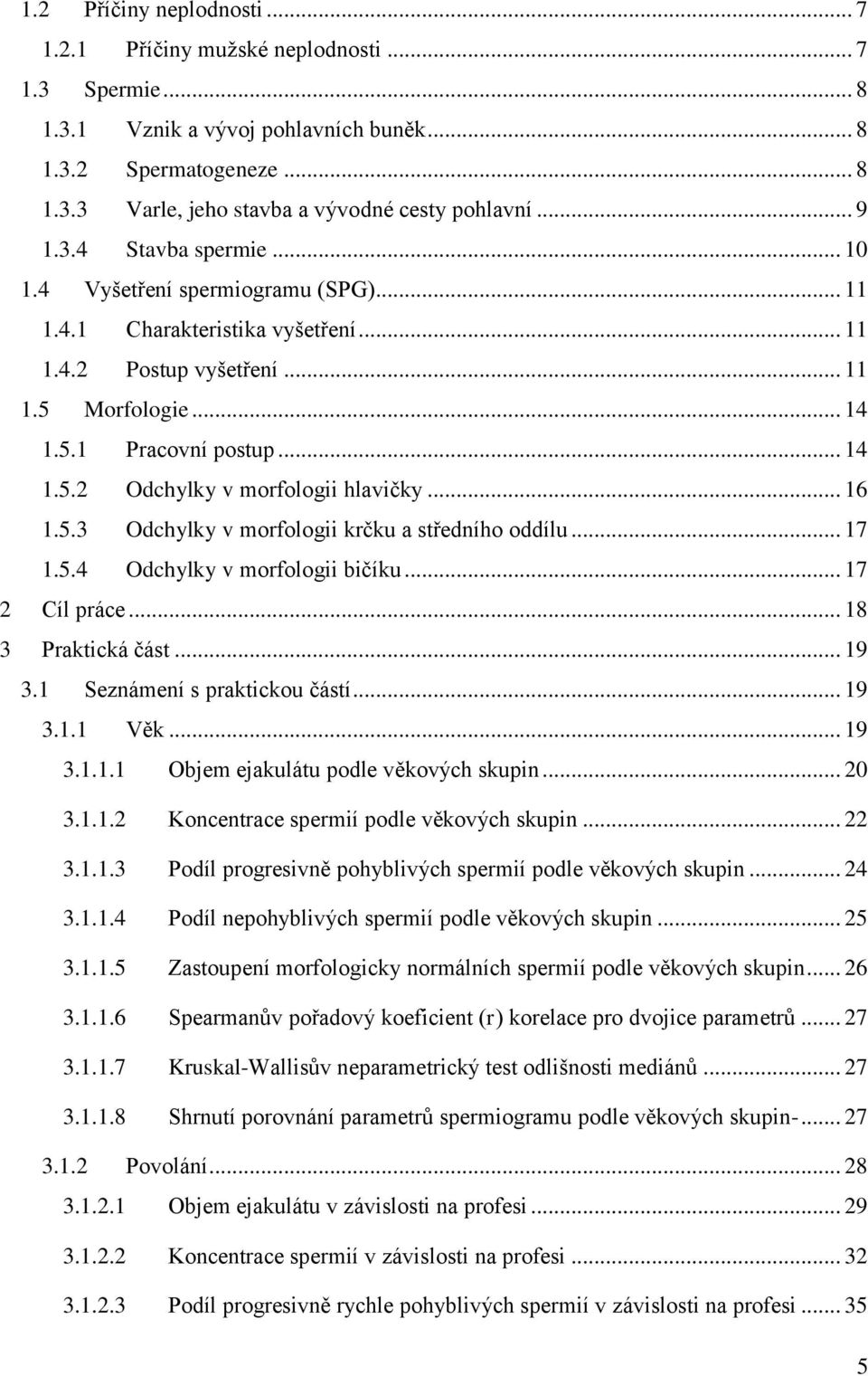 1.2 Příčiny neplodnosti ... 7
1.2.1 Příčiny mužské neplodnosti ... 7
1.3 Spermie ... 8
1.3.1 Vznik a vývoj pohlavních buněk ... 8
1.3.2 Spermatogeneze ... 8
1.3.3 Varle, jeho stavba a vývodné cesty pohlavní ... 9
1.3.4 Stavba spermie ... 10
1.4 Vyšetření spermiogramu (SPG) ... 11
1.4.1 Charakteristika vyšetření ... 11
1.4.2 Postup vyšetření ... 11
1.5 Morfologie ... 14
1.5.1 Pracovní postup ... 14
1.5.2 Odchylky v morfologii hlavičky ... 16
1.5.3 Odchylky v morfologii krčku a středního oddílu ... 17
1.5.4 Odchylky v morfologii bičíku ... 17
2 Cíl práce ... 18
3 Praktická část ... 19
3.1 Seznámení s praktickou částí ... 19
3.1.1 Věk ... 19
3.1.1.1 Objem ejakulátu podle věkových skupin ... 20
3.1.1.2 Koncentrace spermií podle věkových skupin ... 22
3.1.1.3 Podíl progresivně pohyblivých spermií podle věkových skupin ... 24
3.1.1.4 Podíl nepohyblivých spermií podle věkových skupin ... 25
3.1.1.5 Zastoupení morfologicky normálních spermií podle věkových skupin ... 26
3.1.1.6 Spearmanův pořadový koeficient (r) korelace pro dvojice parametrů ... 27
3.1.1.7 Kruskal-Wallisův neparametrický test odlišnosti mediánů ... 27
3.1.1.8 Shrnutí porovnání parametrů spermiogramu podle věkových skupin- ... 27
3.1.2 Povolání ... 28
3.1.2.1 Objem ejakulátu v závislosti na profesi ... 29
3.1.2.2 Koncentrace spermií v závislosti na profesi ... 32
3.1.2.3 Podíl progresivně rychle pohyblivých spermií v závislosti na profesi ... 35

5